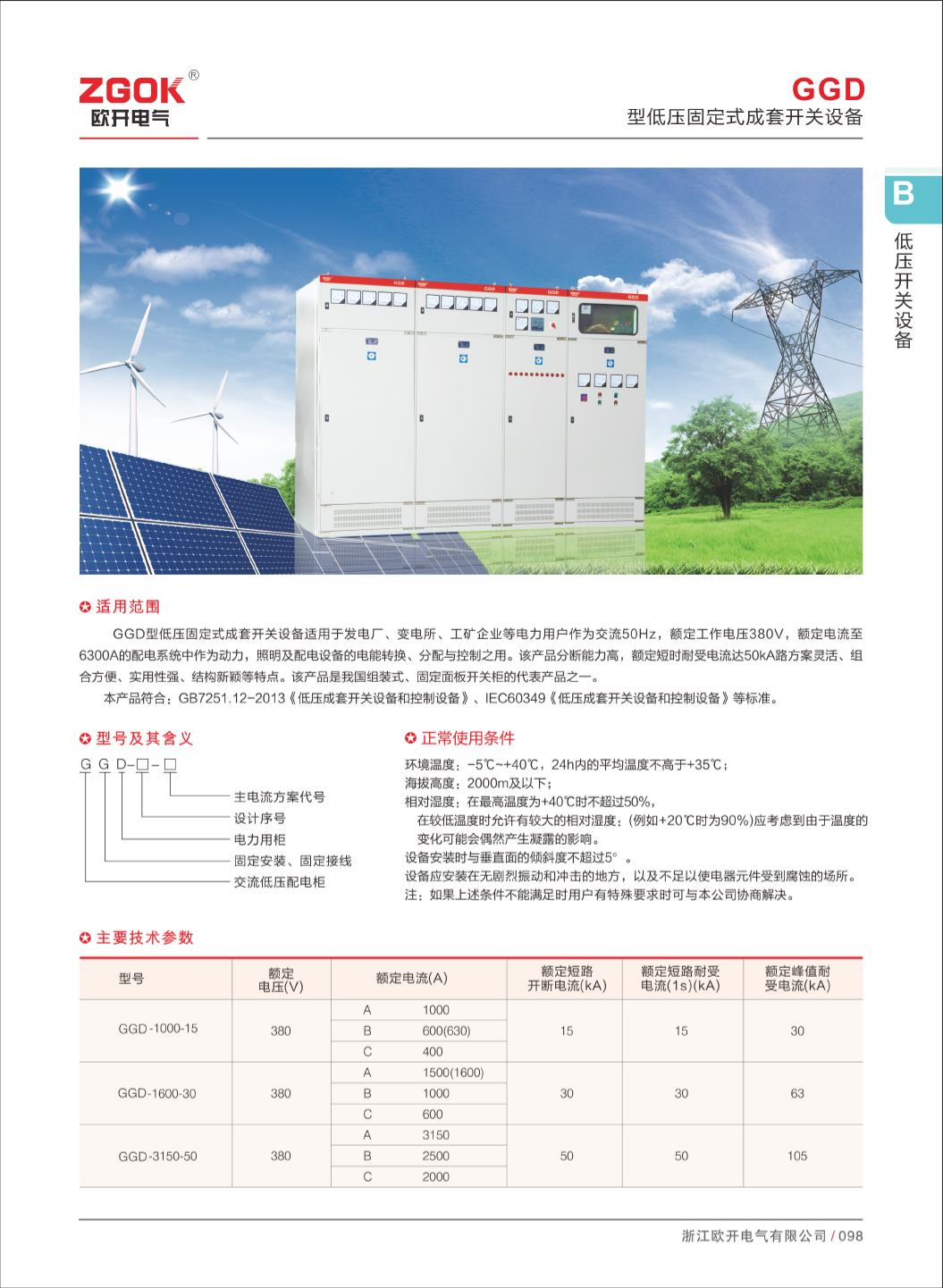 ZGOK®
欧开电气

GGD
型低压固定式成套开关设备

B
低压开关设备

GGD GGD GGD GGD

适用范围

GGD型低压固定式成套开关设备适用于发电厂、变电所、工矿企业等电力用户作为交流50Hz，额定工作电压380V，额定电流至6300A的配电系统中作为动力，照明及配电设备的电能转换、分配与控制之用。该产品分断能力高，额定短时耐受电流达50kA路方案灵活、组合方便、实用性强、结构新颖等特点。该产品是我国组装式、固定面板开关柜的代表产品之一。

本产品符合：GB7251.12-2013《低压成套开关设备和控制设备》、IEC60349《低压成套开关设备和控制设备》等标准。

型号及其含义

G G D-□-□

主电流方案代号
设计序号
电力用柜
固定安装、固定接线
交流低压配电柜

正常使用条件

环境温度：-5℃~+40℃，24h内的平均温度不高于+35℃；
海拔高度：2000m及以下；
相对湿度：在最高温度为+40℃时不超过50%，
在较低温度时允许有较大的相对湿度；(例如+20℃时为90%)应考虑到由于温度的变化可能会偶然产生凝露的影响。
设备安装时与垂直面的倾斜度不超过5°。
设备应安装在无剧烈振动和冲击的地方，以及不足以使电器元件受到腐蚀的场所。
注：如果上述条件不能满足时用户有特殊要求时可与本公司协商解决。

主要技术参数

| 型号 | 额定电压(V) | 额定电流(A) | | 额定短路开断电流(kA) | 额定短路耐受电流(1s)(kA) | 额定峰值耐受电流(kA) |
|---|---|---|---|---|---|---|
| GGD-1000-15 | 380 | A | 1000 | 15 | 15 | 30 |
| | | B | 600(630) | | | |
| | | C | 400 | | | |
| GGD-1600-30 | 380 | A | 1500(1600) | 30 | 30 | 63 |
| | | B | 1000 | | | |
| | | C | 600 | | | |
| GGD-3150-50 | 380 | A | 3150 | 50 | 50 | 105 |
| | | B | 2500 | | | |
| | | C | 2000 | | | |

浙江欧开电气有限公司 / 098